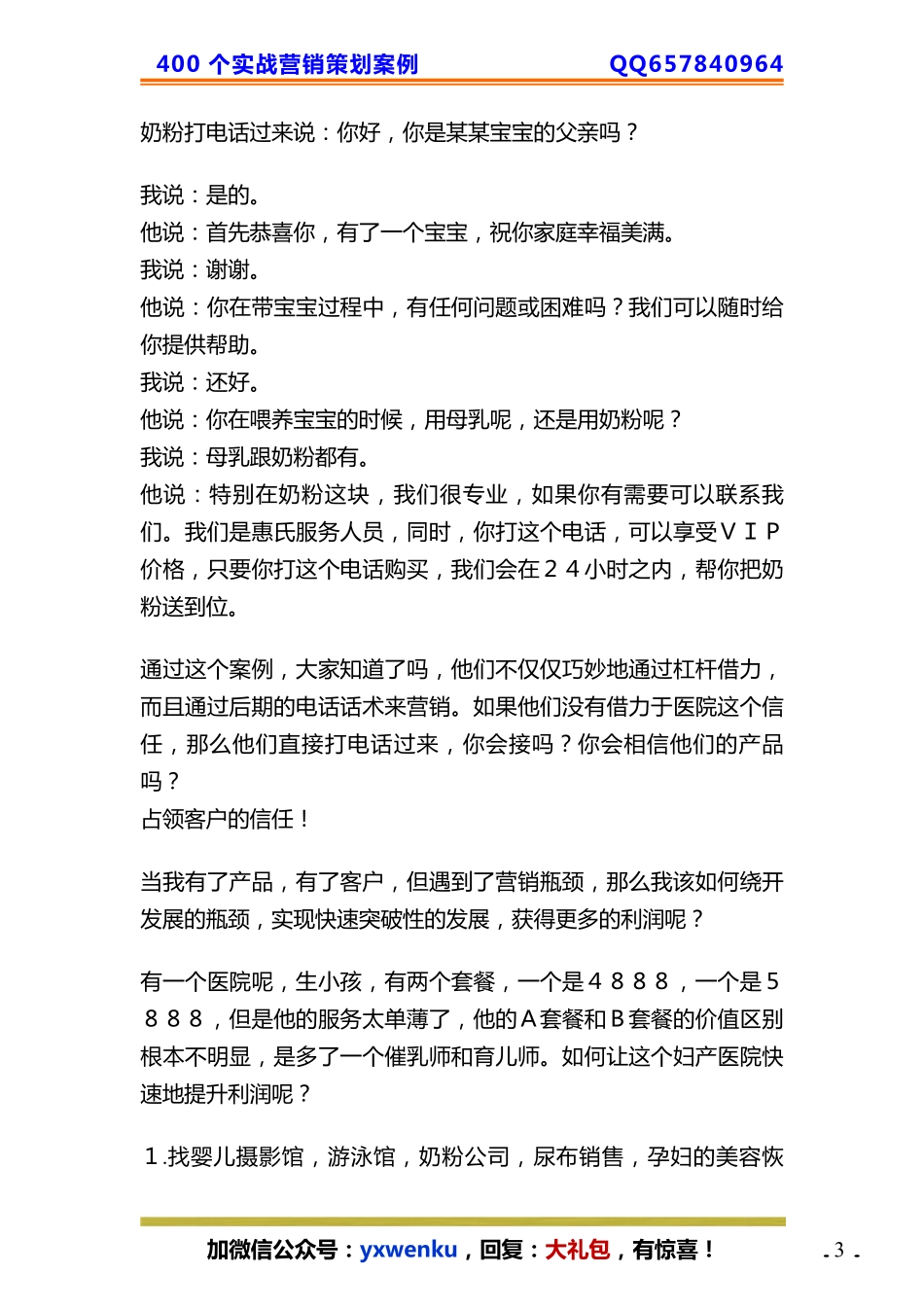 400 个实战营销策划案例 QQ657840964

奶粉打电话过来说：你好，你是某某宝宝的父亲吗？

我说：是的。
他说：首先恭喜你，有了一个宝宝，祝你家庭幸福美满。
我说：谢谢。
他说：你在带宝宝过程中，有任何问题或困难吗？我们可以随时给你提供帮助。
我说：还好。
他说：你在喂养宝宝的时候，用母乳呢，还是用奶粉呢？
我说：母乳跟奶粉都有。
他说：特别在奶粉这块，我们很专业，如果你有需要可以联系我们。我们是惠氏服务人员，同时，你打这个电话，可以享受ＶＩＰ价格，只要你打这个电话购买，我们会在２４小时之内，帮你把奶粉送到位。

通过这个案例，大家知道了吗，他们不仅仅巧妙地通过杠杆借力，而且通过后期的电话话术来营销。如果他们没有借力于医院这个信任，那么他们直接打电话过来，你会接吗？你会相信他们的产品吗？
占领客户的信任！

当我有了产品，有了客户，但遇到了营销瓶颈，那么我该如何绕开发展的瓶颈，实现快速突破性的发展，获得更多的利润呢？

有一个医院呢，生小孩，有两个套餐，一个是４８８８，一个是５８８８，但是他的服务太单薄了，他的Ａ套餐和Ｂ套餐的价值区别根本不明显，是多了一个催乳师和育儿师。如何让这个妇产医院快速地提升利润呢？

１.找婴儿摄影馆，游泳馆，奶粉公司，尿布销售，孕妇的美容恢

加微信公众号：yxwenku，回复：大礼包，有惊喜！

- 3 -